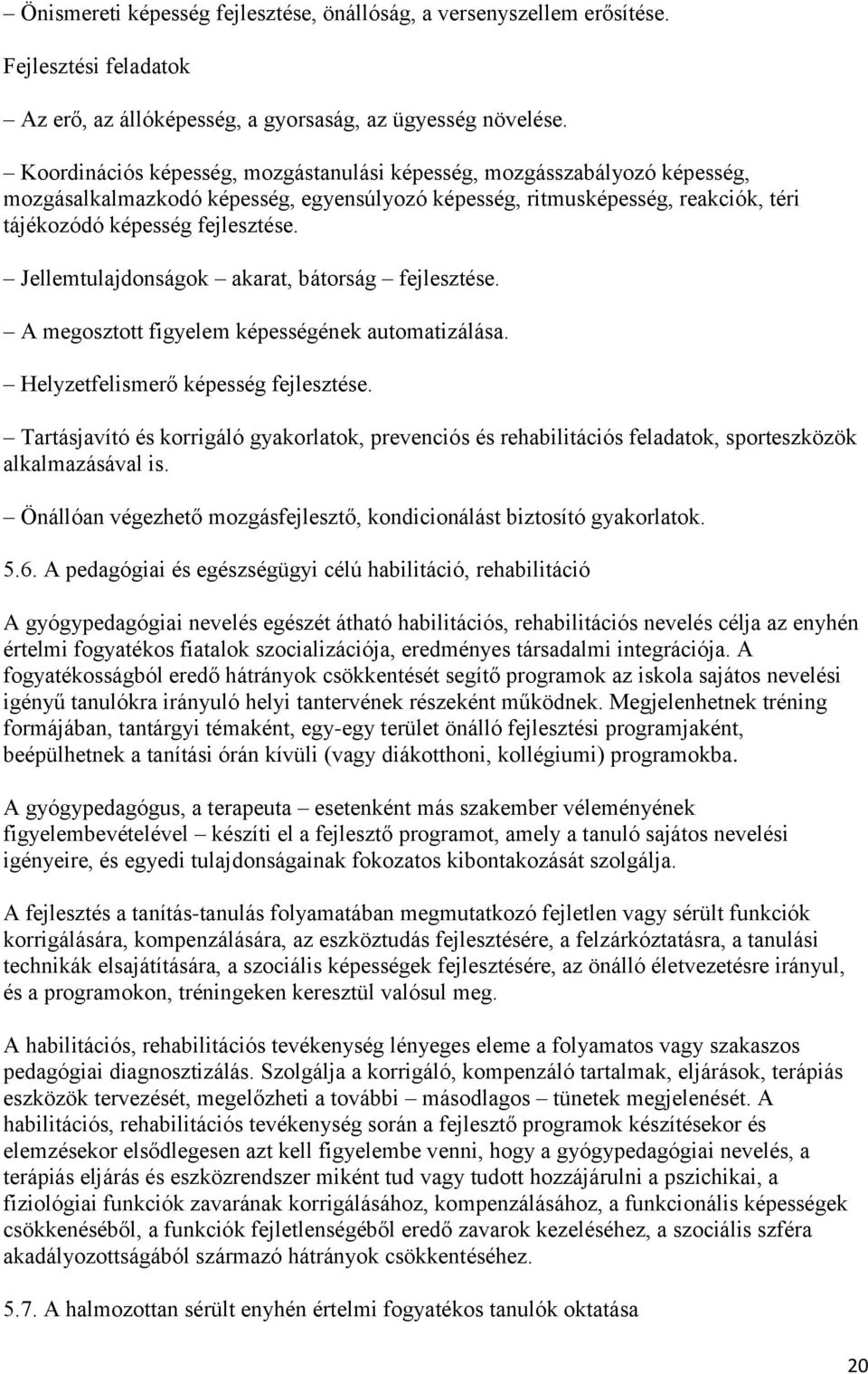 – Önismereti képesség fejlesztése, önállóság, a versenyszellem erősítése.

Fejlesztési feladatok

– Az erő, az állóképesség, a gyorsaság, az ügyesség növelése.

– Koordinációs képesség, mozgástanulási képesség, mozgásszabályozó képesség, mozgásalkalmazkodó képesség, egyensúlyozó képesség, ritmusképesség, reakciók, téri tájékozódó képesség fejlesztése.

– Jellemtulajdonságok – akarat, bátorság – fejlesztése.

– A megosztott figyelem képességének automatizálása.

– Helyzetfelismerő képesség fejlesztése.

– Tartásjavító és korrigáló gyakorlatok, prevenciós és rehabilitációs feladatok, sporteszközök alkalmazásával is.

– Önállóan végezhető mozgásfejlesztő, kondicionálást biztosító gyakorlatok.

5.6. A pedagógiai és egészségügyi célú habilitáció, rehabilitáció

A gyógypedagógiai nevelés egészét átható habilitációs, rehabilitációs nevelés célja az enyhén értelmi fogyatékos fiatalok szocializációja, eredményes társadalmi integrációja. A fogyatékosságból eredő hátrányok csökkentését segítő programok az iskola sajátos nevelési igényű tanulókra irányuló helyi tantervének részeként működnek. Megjelenhetnek tréning formájában, tantárgyi témaként, egy-egy terület önálló fejlesztési programjaként, beépülhetnek a tanítási órán kívüli (vagy diákotthoni, kollégiumi) programokba.

A gyógypedagógus, a terapeuta – esetenként más szakember véleményének figyelembevételével – készíti el a fejlesztő programot, amely a tanuló sajátos nevelési igényeire, és egyedi tulajdonságainak fokozatos kibontakozását szolgálja.

A fejlesztés a tanítás-tanulás folyamatában megmutatkozó fejletlen vagy sérült funkciók korrigálására, kompenzálására, az eszköztudás fejlesztésére, a felzárkóztatásra, a tanulási technikák elsajátítására, a szociális képességek fejlesztésére, az önálló életvezetésre irányul, és a programokon, tréningeken keresztül valósul meg.

A habilitációs, rehabilitációs tevékenység lényeges eleme a folyamatos vagy szakaszos pedagógiai diagnosztizálás. Szolgálja a korrigáló, kompenzáló tartalmak, eljárások, terápiás eszközök tervezését, megelőzheti a további – másodlagos – tünetek megjelenését. A habilitációs, rehabilitációs tevékenység során a fejlesztő programok készítésekor és elemzésekor elsődlegesen azt kell figyelembe venni, hogy a gyógypedagógiai nevelés, a terápiás eljárás és eszközrendszer miként tud vagy tudott hozzájárulni a pszichikai, a fiziológiai funkciók zavarának korrigálásához, kompenzálásához, a funkcionális képességek csökkenéséből, a funkciók fejletlenségéből eredő zavarok kezeléséhez, a szociális szféra akadályozottságából származó hátrányok csökkentéséhez.

5.7. A halmozottan sérült enyhén értelmi fogyatékos tanulók oktatása

20